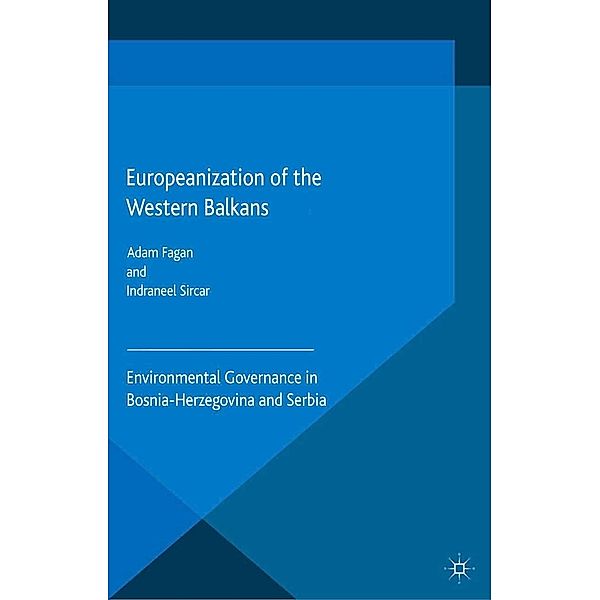 Europeanization of the Western Balkans

Adam Fagan
and
Indraneel Sircar

Environmental Governance in Bosnia-Herzegovina and Serbia